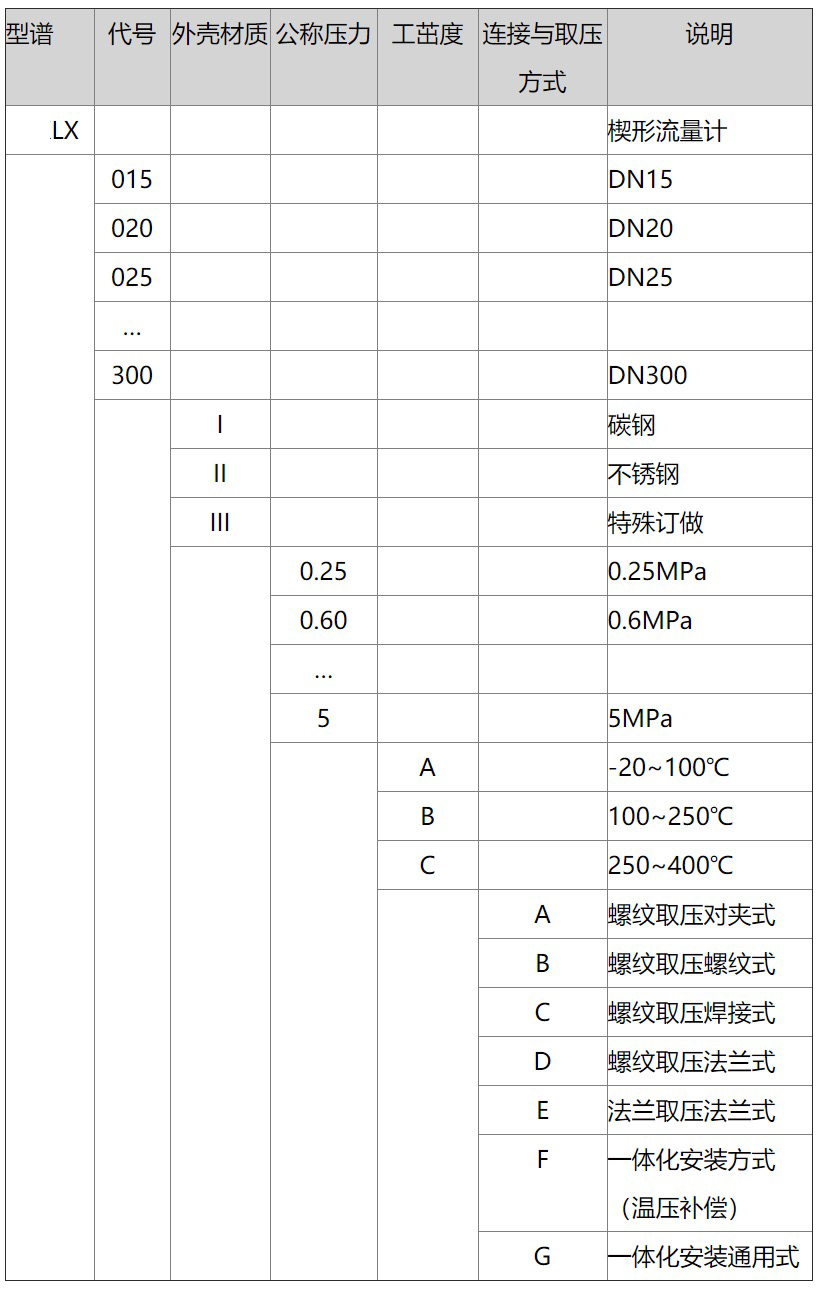 | 型谱 | 代号 | 外壳材质 | 公称压力 | 工茁度 | 连接与取压方式 | 说明 |
|---|---|---|---|---|---|---|
| LX | | | | | | 楔形流量计 |
| | 015 | | | | | DN15 |
| | 020 | | | | | DN20 |
| | 025 | | | | | DN25 |
| | ... | | | | | |
| | 300 | | | | | DN300 |
| | | I | | | | 碳钢 |
| | | II | | | | 不锈钢 |
| | | III | | | | 特殊订做 |
| | | | 0.25 | | | 0.25MPa |
| | | | 0.60 | | | 0.6MPa |
| | | | ... | | | |
| | | | 5 | | | 5MPa |
| | | | | A | | -20~100℃ |
| | | | | B | | 100~250℃ |
| | | | | C | | 250~400℃ |
| | | | | | A | 螺纹取压对夹式 |
| | | | | | B | 螺纹取压螺纹式 |
| | | | | | C | 螺纹取压焊接式 |
| | | | | | D | 螺纹取压法兰式 |
| | | | | | E | 法兰取压法兰式 |
| | | | | | F | 一体化安装方式（温压补偿） |
| | | | | | G | 一体化安装通用式 |